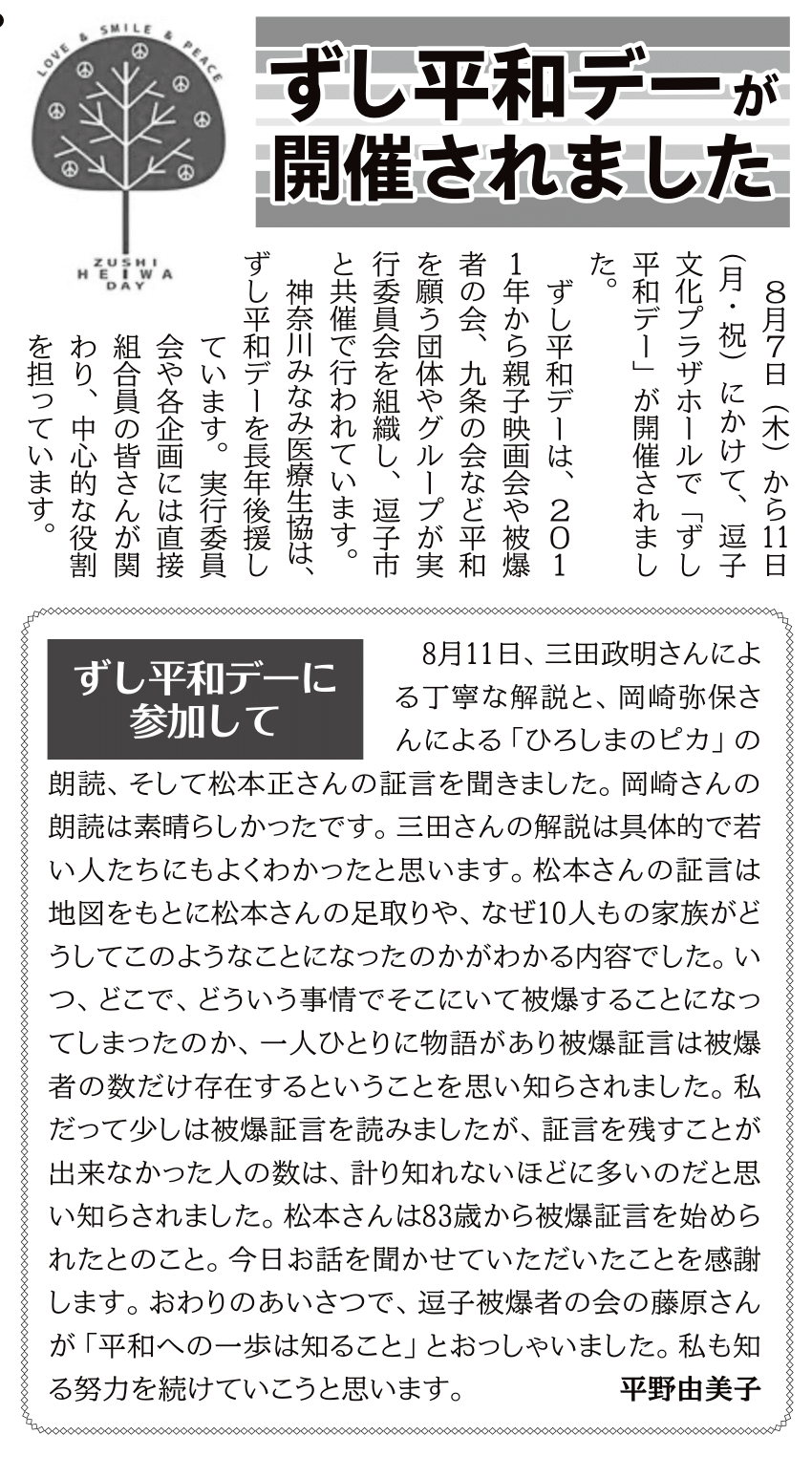 LOVE & SMILE & PEACE
ZUSHI HEIWA DAY

ずし平和デーが開催されました

8月7日（木）から11日（月・祝）にかけて、逗子文化プラザホールで「ずし平和デー」が開催されました。

ずし平和デーは、2011年から親子映画会や被爆者の会、九条の会など平和を願う団体やグループが実行委員会を組織し、逗子市と共催で行われています。

神奈川みなみ医療生協は、ずし平和デーを長年後援しています。実行委員会や各企画には直接組合員の皆さんが関わり、中心的な役割を担っています。

ずし平和デーに参加して

8月11日、三田政明さんによる丁寧な解説と、岡崎弥保さんによる「ひろしまのピカ」の朗読、そして松本正さんの証言を聞きました。岡崎さんの朗読は素晴らしかったです。三田さんの解説は具体的で若い人たちにもよくわかったと思います。松本さんの証言は地図をもとに松本さんの足取りや、なぜ10人もの家族がどうしてこのようなことになったのかがわかる内容でした。いつ、どこで、どういう事情でそこにいて被爆することになってしまったのか、一人ひとりに物語があり被爆証言は被爆者の数だけ存在するということを思い知らされました。私だって少しは被爆証言を読みましたが、証言を残すことが出来なかった人の数は、計り知れないほどに多いのだと思い知らされました。松本さんは83歳から被爆証言を始められたとのこと。今日お話を聞かせていただいたことを感謝します。おわりのあいさつで、逗子被爆者の会の藤原さんが「平和への一歩は知ること」とおっしゃいました。私も知る努力を続けていこうと思います。　平野由美子